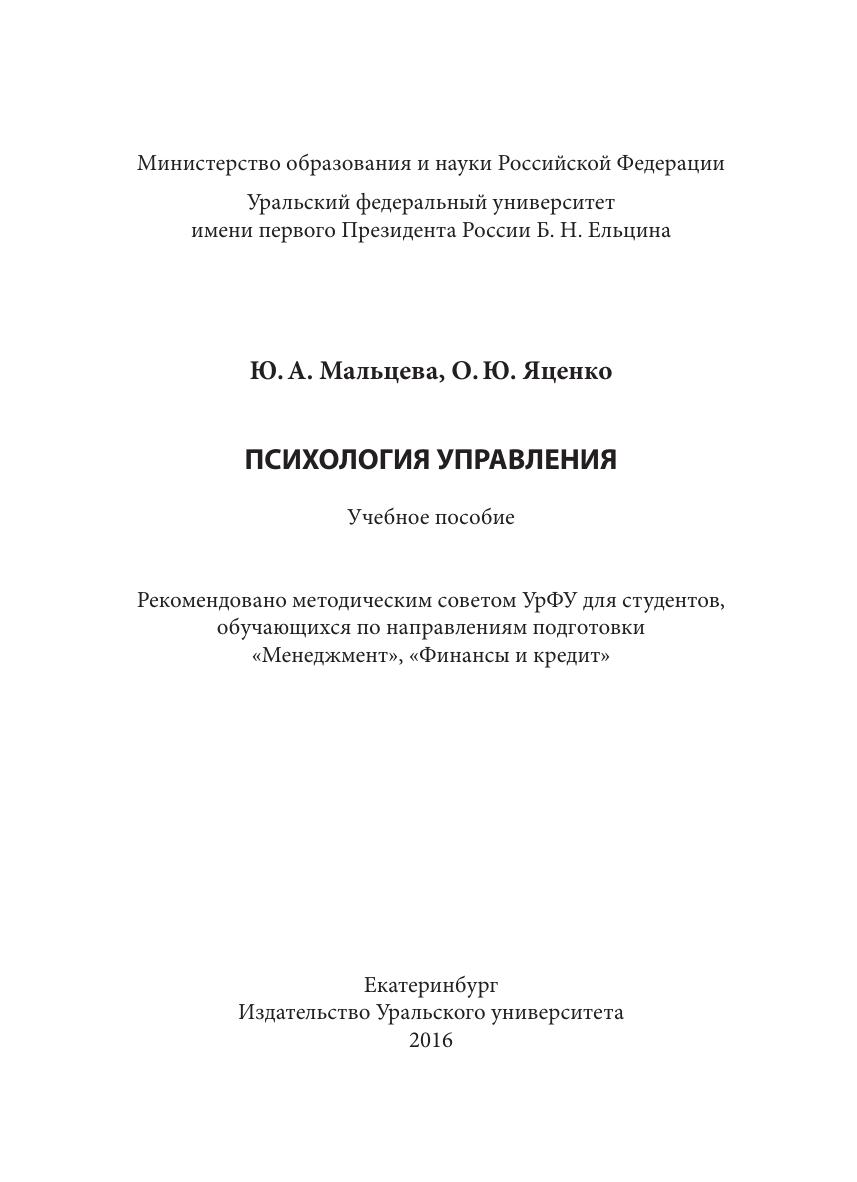 Министерство образования и науки Российской Федерации

Уральский федеральный университет
имени первого Президента России Б. Н. Ельцина

Ю. А. Мальцева, О. Ю. Яценко

ПСИХОЛОГИЯ УПРАВЛЕНИЯ

Учебное пособие

Рекомендовано методическим советом УрФУ для студентов, обучающихся по направлениям подготовки «Менеджмент», «Финансы и кредит»

Екатеринбург
Издательство Уральского университета
2016